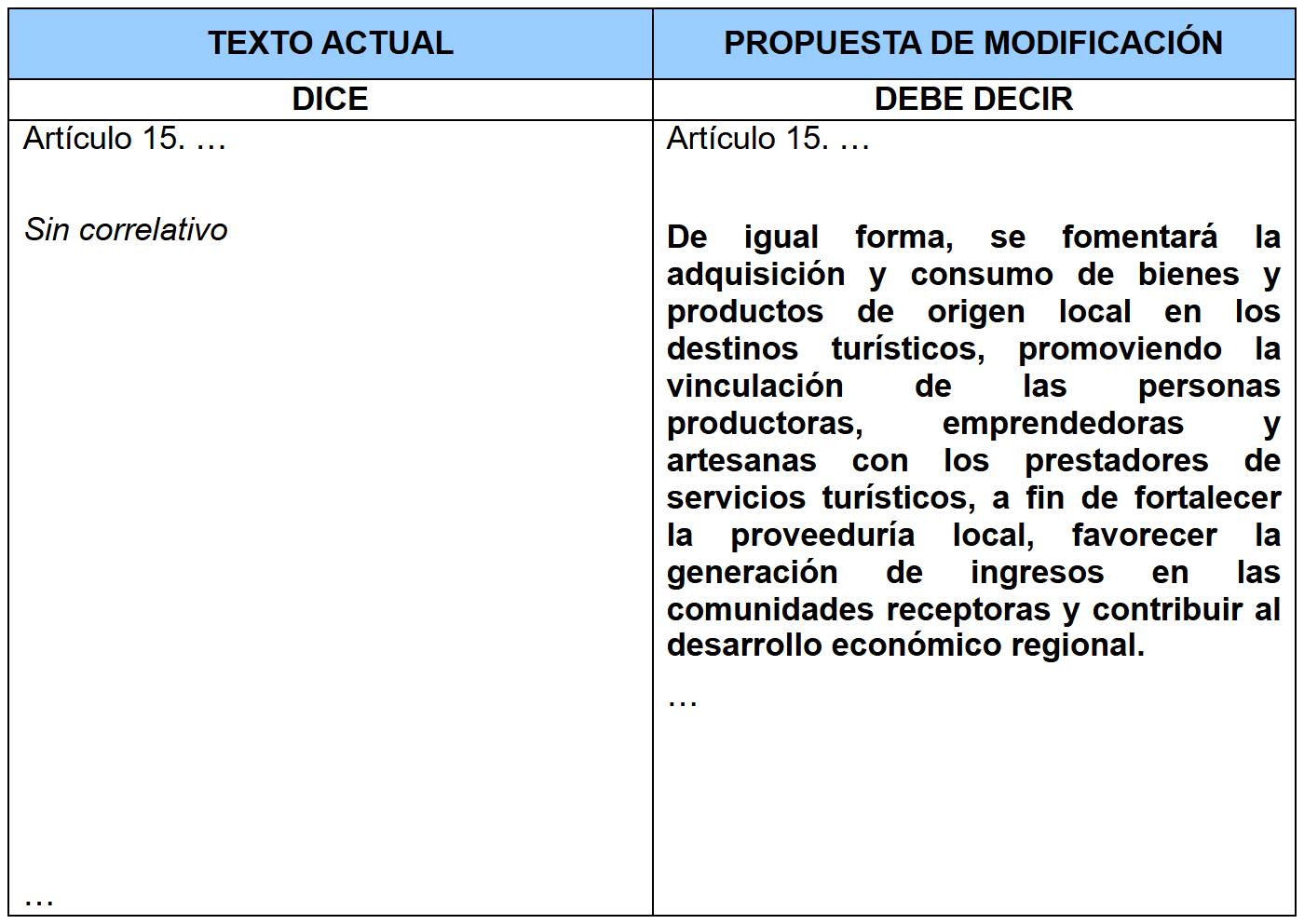 | TEXTO ACTUAL | PROPUESTA DE MODIFICACIÓN |
|---|---|
| DICE | DEBE DECIR |
| Artículo 15. … Sin correlativo … | Artículo 15. … De igual forma, se fomentará la adquisición y consumo de bienes y productos de origen local en los destinos turísticos, promoviendo la vinculación de las personas productoras, emprendedoras y artesanas con los prestadores de servicios turísticos, a fin de fortalecer la proveeduría local, favorecer la generación de ingresos en las comunidades receptoras y contribuir al desarrollo económico regional. … |